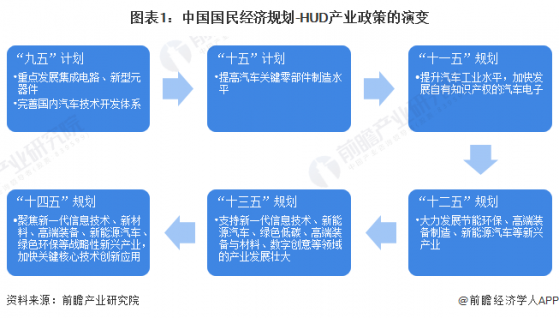 图表1：中国国民经济规划-HUD产业政策的演变

“九五”计划
•重点发展集成电路、新型元器件
•完善国内汽车技术开发体系

“十五”计划
•提高汽车关键零部件制造水平

“十一五”规划
•提升汽车工业水平，加快发展自有知识产权的汽车电子

“十二五”规划
•大力发展节能环保、高端装备制造、新能源汽车等新兴产业

“十三五”规划
•支持新一代信息技术、新能源汽车、绿色低碳、高端装备与材料、数字创意等领域的产业发展壮大

“十四五”规划
•聚焦新一代信息技术、新材料、高端装备、新能源汽车、绿色环保等战略性新兴产业，加快关键核心技术创新应用

前瞻产业研究院

资料来源：前瞻产业研究院

@前瞻经济学人APP